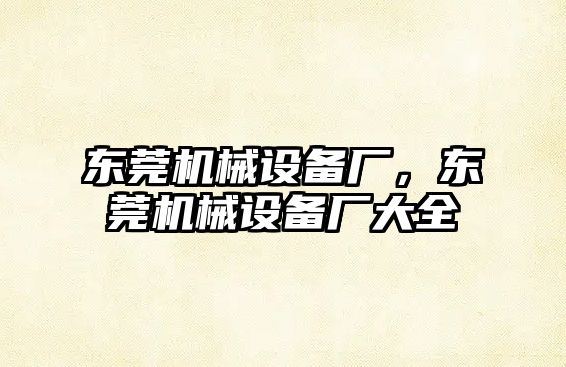 东莞机械设备厂，东莞机械设备厂大全